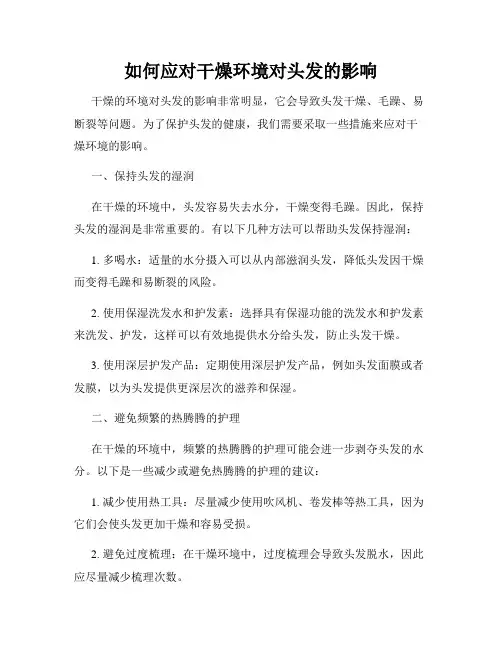 如何应对干燥环境对头发的影响

干燥的环境对头发的影响非常明显，它会导致头发干燥、毛躁、易断裂等问题。为了保护头发的健康，我们需要采取一些措施来应对干燥环境的影响。

一、保持头发的湿润

在干燥的环境中，头发容易失去水分，干燥变得毛躁。因此，保持头发的湿润是非常重要的。有以下几种方法可以帮助头发保持湿润：

1. 多喝水：适量的水分摄入可以从内部滋润头发，降低头发因干燥而变得毛躁和易断裂的风险。

2. 使用保湿洗发水和护发素：选择具有保湿功能的洗发水和护发素来洗发、护发，这样可以有效地提供水分给头发，防止头发干燥。

3. 使用深层护发产品：定期使用深层护发产品，例如头发面膜或者发膜，以为头发提供更深层次的滋养和保湿。

二、避免频繁的热腾腾的护理

在干燥的环境中，频繁的热腾腾的护理可能会进一步剥夺头发的水分。以下是一些减少或避免热腾腾的护理的建议：

1. 减少使用热工具：尽量减少使用吹风机、卷发棒等热工具，因为它们会使头发更加干燥和容易受损。

2. 避免过度梳理：在干燥环境中，过度梳理会导致头发脱水，因此应尽量减少梳理次数。